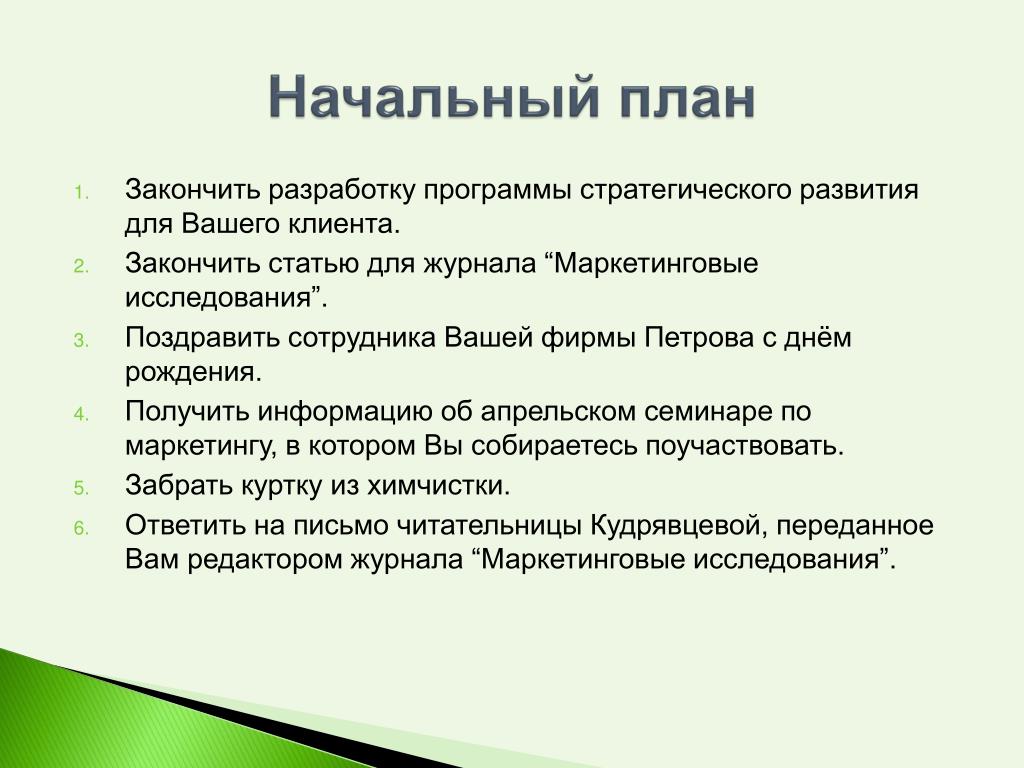 Начальный план

1. Закончить разработку программы стратегического развития для Вашего клиента.
2. Закончить статью для журнала “Маркетинговые исследования”.
3. Поздравить сотрудника Вашей фирмы Петрова с днём рождения.
4. Получить информацию об апрельском семинаре по маркетингу, в котором Вы собираетесь поучаствовать.
5. Забрать куртку из химчистки.
6. Ответить на письмо читательницы Кудрявцевой, переданное Вам редактором журнала “Маркетинговые исследования”.